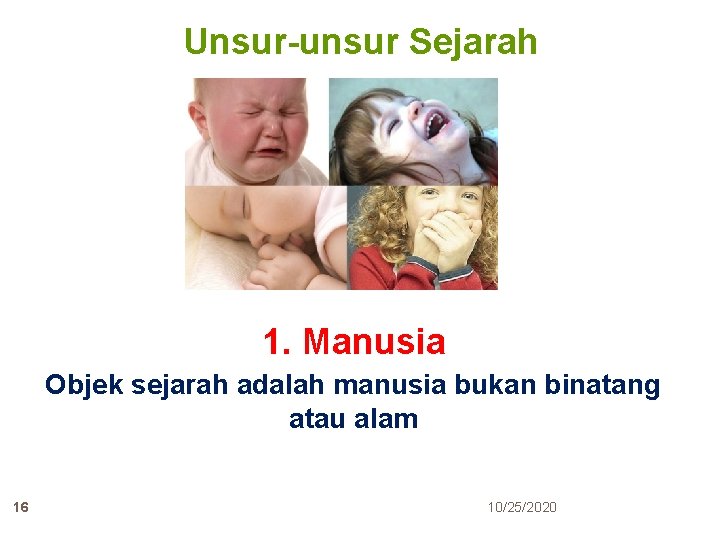 Unsur-unsur Sejarah

1. Manusia

Objek sejarah adalah manusia bukan binatang atau alam

16

10/25/2020